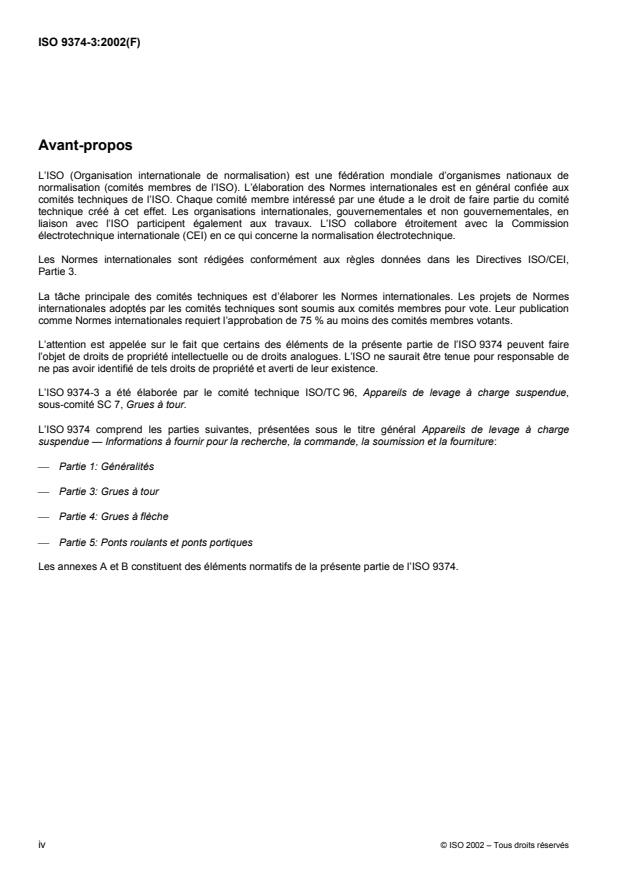 ISO 9374-3:2002(F)

Avant-propos

L'ISO (Organisation internationale de normalisation) est une fédération mondiale d'organismes nationaux de normalisation (comités membres de l'ISO). L'élaboration des Normes internationales est en général confiée aux comités techniques de l'ISO. Chaque comité membre intéressé par une étude a le droit de faire partie du comité technique créé à cet effet. Les organisations internationales, gouvernementales et non gouvernementales, en liaison avec l'ISO participent également aux travaux. L'ISO collabore étroitement avec la Commission électrotechnique internationale (CEI) en ce qui concerne la normalisation électrotechnique.

Les Normes internationales sont rédigées conformément aux règles données dans les Directives ISO/CEI, Partie 3.

La tâche principale des comités techniques est d'élaborer les Normes internationales. Les projets de Normes internationales adoptés par les comités techniques sont soumis aux comités membres pour vote. Leur publication comme Normes internationales requiert l'approbation de 75 % au moins des comités membres votants.

L'attention est appelée sur le fait que certains des éléments de la présente partie de l'ISO 9374 peuvent faire l'objet de droits de propriété intellectuelle ou de droits analogues. L'ISO ne saurait être tenue pour responsable de ne pas avoir identifié de tels droits de propriété et averti de leur existence.

L'ISO 9374-3 a été élaborée par le comité technique ISO/TC 96, Appareils de levage à charge suspendue, sous-comité SC 7, Grues à tour.

L'ISO 9374 comprend les parties suivantes, présentées sous le titre général Appareils de levage à charge suspendue — Informations à fournir pour la recherche, la commande, la soumission et la fourniture:

— Partie 1: Généralités

— Partie 3: Grues à tour

— Partie 4: Grues à flèche

— Partie 5: Ponts roulants et ponts portiques

Les annexes A et B constituent des éléments normatifs de la présente partie de l'ISO 9374.

iv

© ISO 2002 – Tous droits réservés